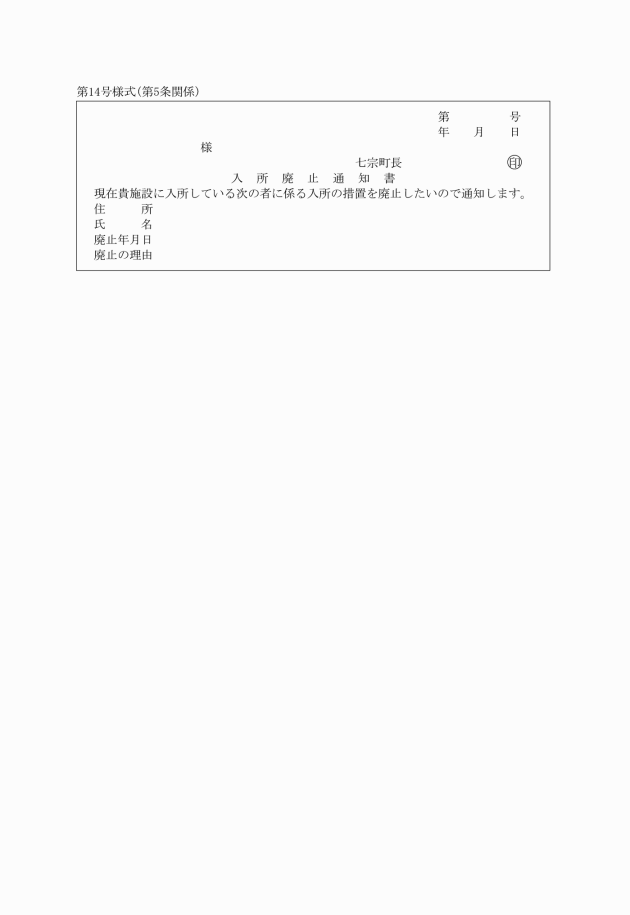 第14号様式(第5条関係)

第　　　号
年　月　日

様

七宗町長　　　　㊞

入所廃止通知書

現在貴施設に入所している次の者に係る入所の措置を廃止したいので通知します。

住　　所
氏　　名
廃止年月日
廃止の理由